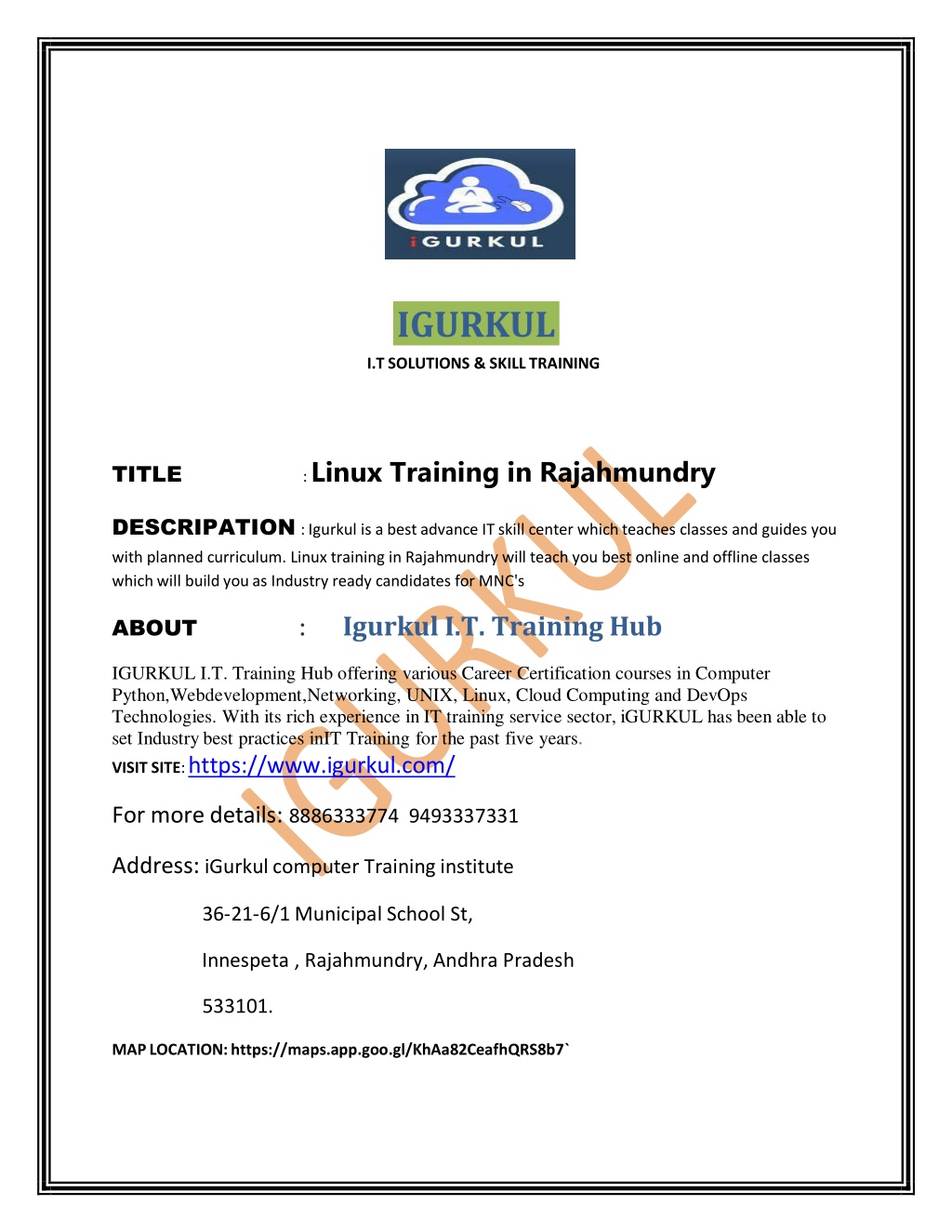 iGURKUL

IGURKUL

I.T SOLUTIONS & SKILL TRAINING

TITLE : Linux Training in Rajahmundry

DESCRIPATION : Igurkul is a best advance IT skill center which teaches classes and guides you with planned curriculum. Linux training in Rajahmundry will teach you best online and offline classes which will build you as Industry ready candidates for MNC's

ABOUT : Igurkul I.T. Training Hub

IGURKUL I.T. Training Hub offering various Career Certification courses in Computer Python,Webdevelopment,Networking, UNIX, Linux, Cloud Computing and DevOps Technologies. With its rich experience in IT training service sector, iGURKUL has been able to set Industry best practices inIT Training for the past five years.

VISIT SITE: https://www.igurkul.com/

For more details: 8886333774 9493337331

Address: iGurkul computer Training institute

36-21-6/1 Municipal School St,

Innespeta , Rajahmundry, Andhra Pradesh

533101.

MAP LOCATION: https://maps.app.goo.gl/KhAa82CeafhQRS8b7`

IGURKUL